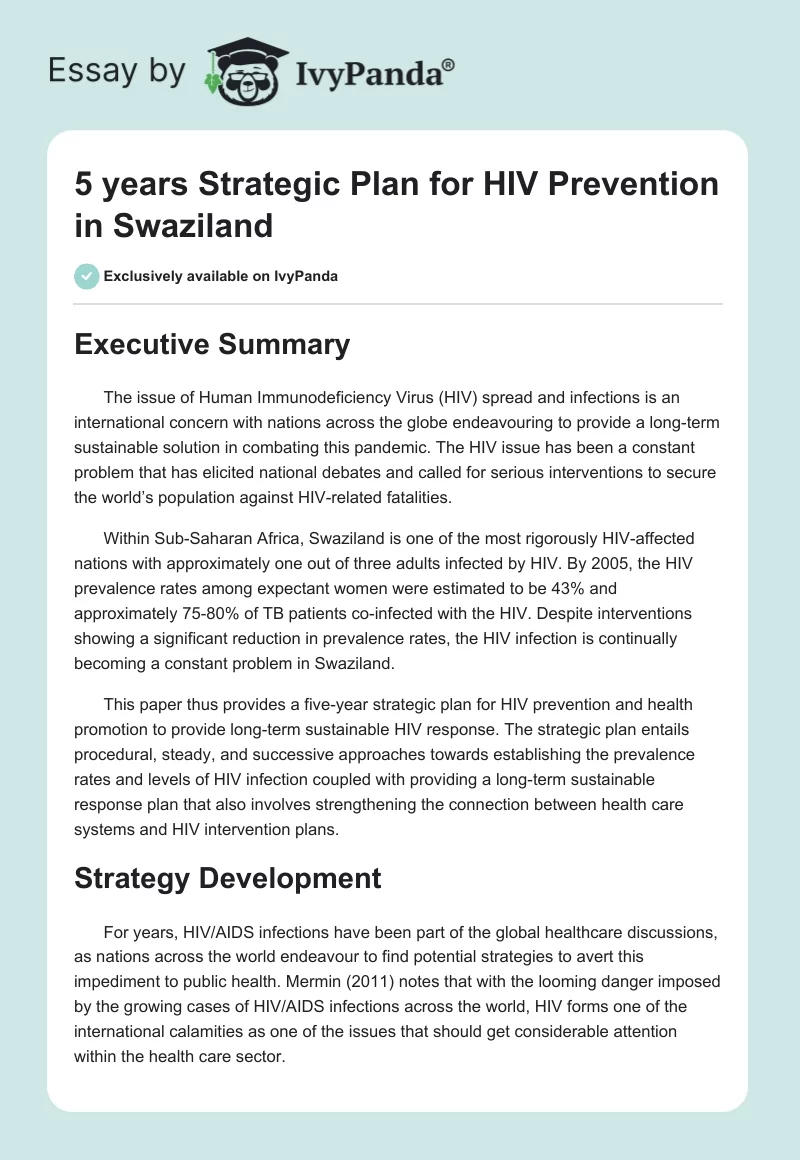 Essay by IvyPanda®

5 years Strategic Plan for HIV Prevention in Swaziland

Exclusively available on IvyPanda

Executive Summary

The issue of Human Immunodeficiency Virus (HIV) spread and infections is an international concern with nations across the globe endeavouring to provide a long-term sustainable solution in combating this pandemic. The HIV issue has been a constant problem that has elicited national debates and called for serious interventions to secure the world's population against HIV-related fatalities.

Within Sub-Saharan Africa, Swaziland is one of the most rigorously HIV-affected nations with approximately one out of three adults infected by HIV. By 2005, the HIV prevalence rates among expectant women were estimated to be 43% and approximately 75-80% of TB patients co-infected with the HIV. Despite interventions showing a significant reduction in prevalence rates, the HIV infection is continually becoming a constant problem in Swaziland.

This paper thus provides a five-year strategic plan for HIV prevention and health promotion to provide long-term sustainable HIV response. The strategic plan entails procedural, steady, and successive approaches towards establishing the prevalence rates and levels of HIV infection coupled with providing a long-term sustainable response plan that also involves strengthening the connection between health care systems and HIV intervention plans.

Strategy Development

For years, HIV/AIDS infections have been part of the global healthcare discussions, as nations across the world endeavour to find potential strategies to avert this impediment to public health. Mermin (2011) notes that with the looming danger imposed by the growing cases of HIV/AIDS infections across the world, HIV forms one of the international calamities as one of the issues that should get considerable attention within the health care sector.